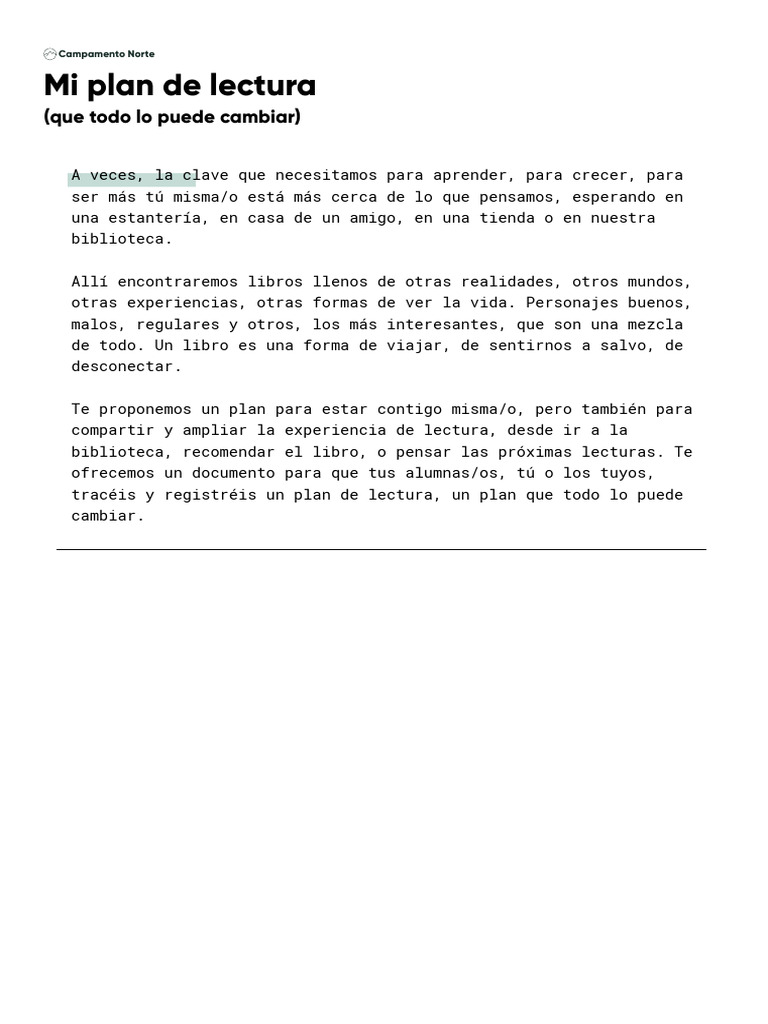 Campamento Norte

Mi plan de lectura
(que todo lo puede cambiar)

A veces, la clave que necesitamos para aprender, para crecer, para ser más tú misma/o está más cerca de lo que pensamos, esperando en una estantería, en casa de un amigo, en una tienda o en nuestra biblioteca.

Allí encontraremos libros llenos de otras realidades, otros mundos, otras experiencias, otras formas de ver la vida. Personajes buenos, malos, regulares y otros, los más interesantes, que son una mezcla de todo. Un libro es una forma de viajar, de sentirnos a salvo, de desconectar.

Te proponemos un plan para estar contigo misma/o, pero también para compartir y ampliar la experiencia de lectura, desde ir a la biblioteca, recomendar el libro, o pensar las próximas lecturas. Te ofrecemos un documento para que tus alumnas/os, tú o los tuyos, tracéis y registréis un plan de lectura, un plan que todo lo puede cambiar.